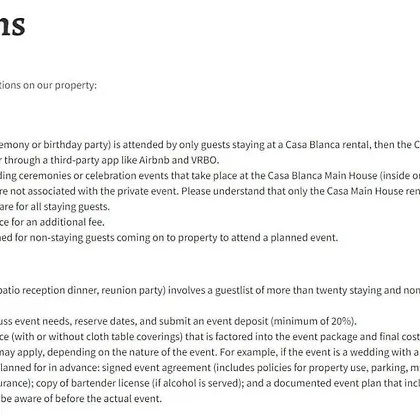 ns

tions on our property:

emony or birthday party) is attended by only guests staying at a Casa Blanca rental, then the C
r through a third-party app like Airbnb and VRBO.
ding ceremonies or celebration events that take place at the Casa Blanca Main House (inside or
re not associated with the private event. Please understand that only the Casa Main House ren
are for all staying guests.
ce for an additional fee.
ned for non-staying guests coming on to property to attend a planned event.

patio reception dinner, reunion party) involves a guestlist of more than twenty staying and non

uss event needs, reserve dates, and submit an event deposit (minimum of 20%).
ce (with or without cloth table coverings) that is factored into the event package and final cost
may apply, depending on the nature of the event. For example, if the event is a wedding with a
lanned for in advance: signed event agreement (includes policies for property use, parking, m
urance); copy of bartender license (if alcohol is served); and a documented event plan that incl
be aware of before the actual event.